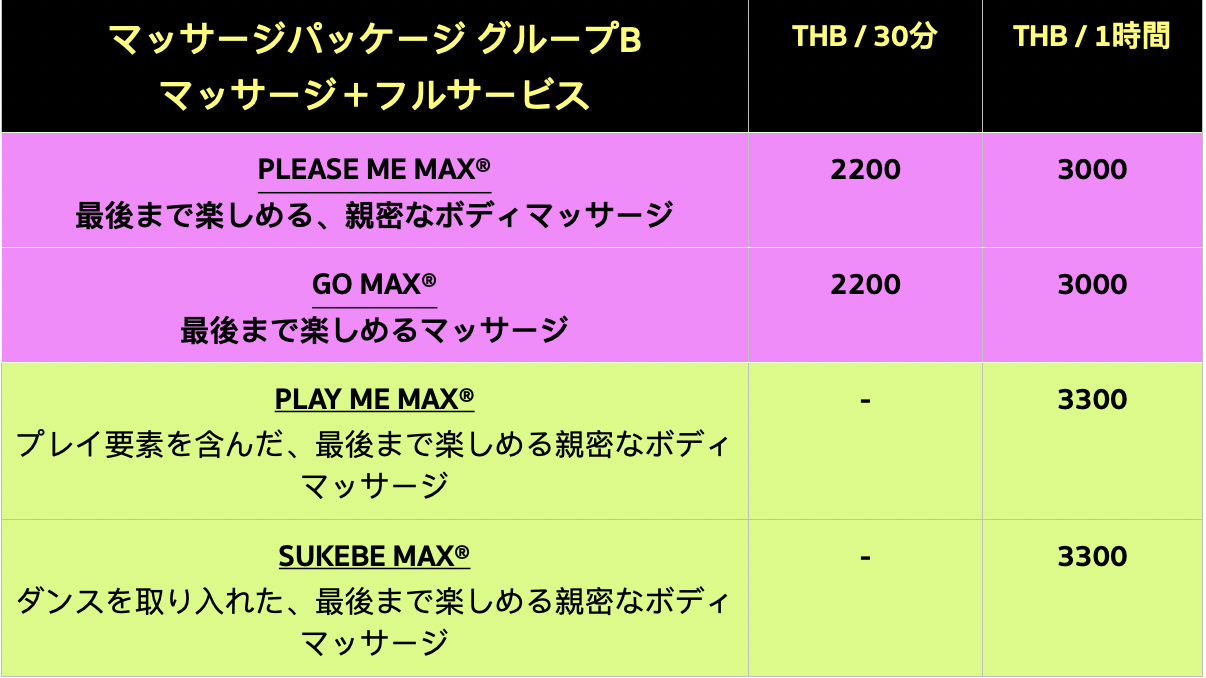 | マッサージパッケージ グループB マッサージ+フルサービス | THB / 30分 | THB / 1時間 |
|---|---|---|
| PLEASE ME MAX® 最後まで楽しめる、親密なボディマッサージ | 2200 | 3000 |
| GO MAX® 最後まで楽しめるマッサージ | 2200 | 3000 |
| PLAY ME MAX® プレイ要素を含んだ、最後まで楽しめる親密なボディマッサージ | - | 3300 |
| SUKEBE MAX® ダンスを取り入れた、最後まで楽しめる親密なボディマッサージ | - | 3300 |